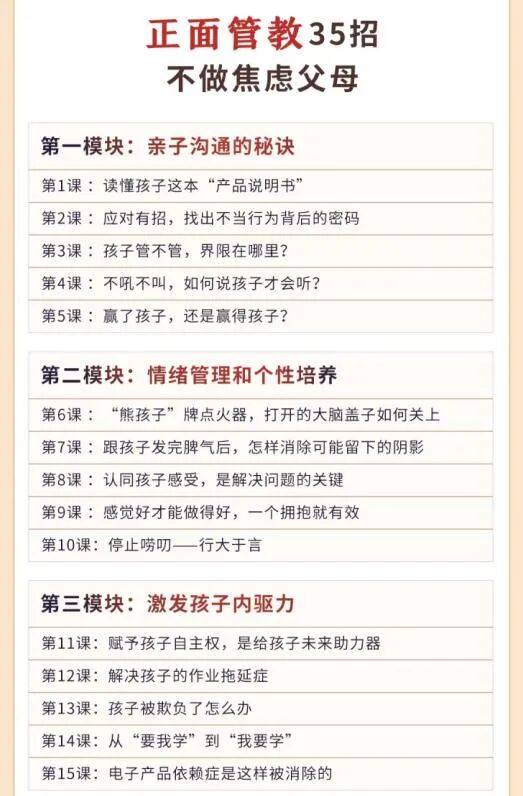 正面管教35招
不做焦虑父母

第一模块：亲子沟通的秘诀

第1课：读懂孩子这本“产品说明书”

第2课：应对有招，找出不当行为背后的密码

第3课：孩子管不管，界限在哪里？

第4课：不吼不叫，如何说孩子才会听？

第5课：赢了孩子，还是赢得孩子？

第二模块：情绪管理和个性培养

第6课：“熊孩子”牌点火器，打开的大脑盖子如何关上

第7课：跟孩子发完脾气后，怎样消除可能留下的阴影

第8课：认同孩子感受，是解决问题的关键

第9课：感觉好才能做得好，一个拥抱就有效

第10课：停止唠叨——行大于言

第三模块：激发孩子内驱力

第11课：赋予孩子自主权，是给孩子未来助力器

第12课：解决孩子的作业拖延症

第13课：孩子被欺负了怎么办

第14课：从“要我学”到“我要学”

第15课：电子产品依赖症是这样被消除的